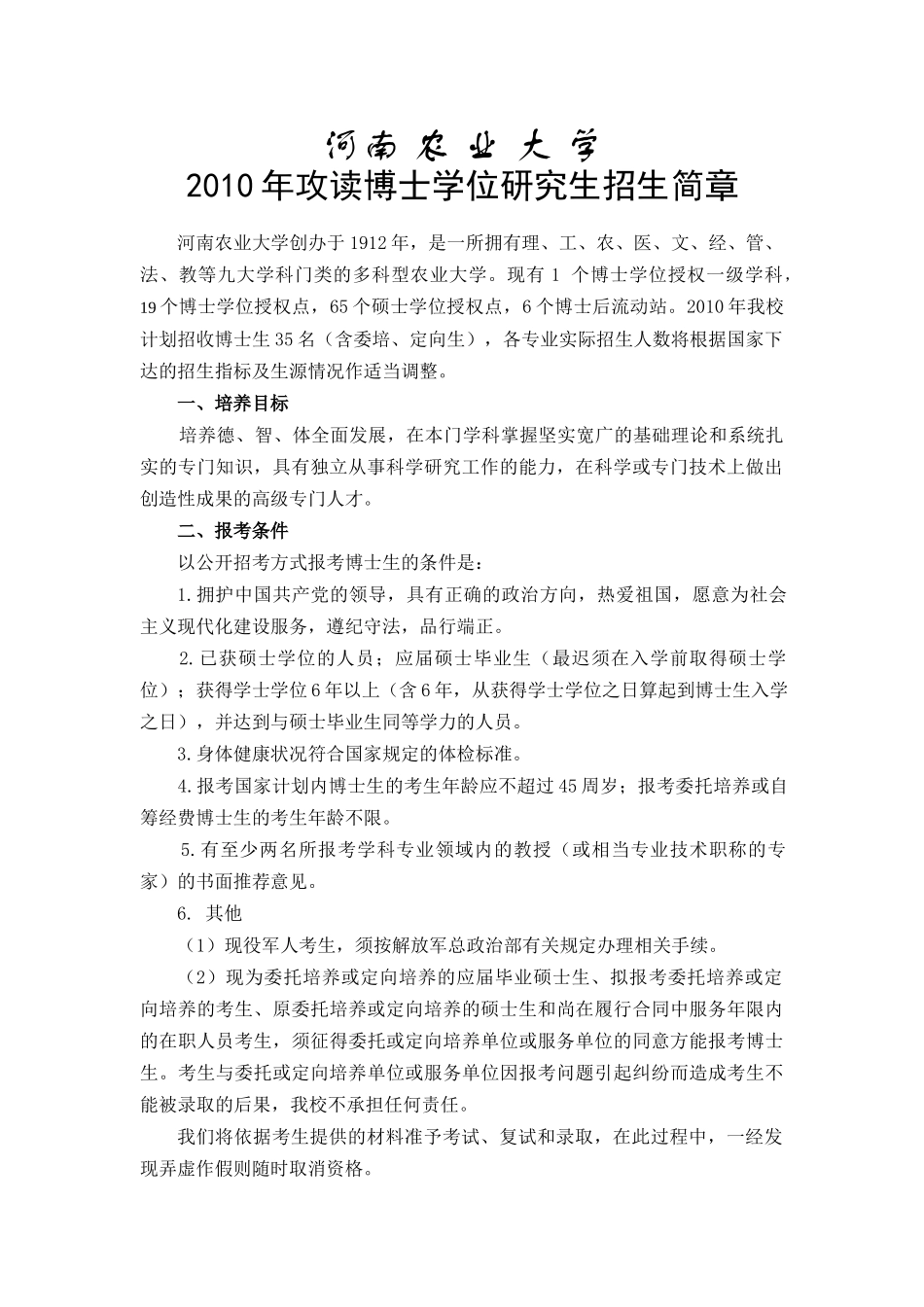 河南农业大学
2010年攻读博士学位研究生招生简章

河南农业大学创办于1912年，是一所拥有理、工、农、医、文、经、管、法、教等九大学科门类的多科型农业大学。现有1 个博士学位授权一级学科，19个博士学位授权点，65个硕士学位授权点，6个博士后流动站。2010年我校计划招收博士生35名（含委培、定向生），各专业实际招生人数将根据国家下达的招生指标及生源情况作适当调整。

一、培养目标

培养德、智、体全面发展，在本门学科掌握坚实宽广的基础理论和系统扎实的专门知识，具有独立从事科学研究工作的能力，在科学或专门技术上做出创造性成果的高级专门人才。

二、报考条件

以公开招考方式报考博士生的条件是：

1.拥护中国共产党的领导，具有正确的政治方向，热爱祖国，愿意为社会主义现代化建设服务，遵纪守法，品行端正。

2.已获硕士学位的人员；应届硕士毕业生（最迟须在入学前取得硕士学位）；获得学士学位6年以上（含6年，从获得学士学位之日算起到博士生入学之日），并达到与硕士毕业生同等学力的人员。

3.身体健康状况符合国家规定的体检标准。

4.报考国家计划内博士生的考生年龄应不超过45周岁；报考委托培养或自筹经费博士生的考生年龄不限。

5.有至少两名所报考学科专业领域内的教授（或相当专业技术职称的专家）的书面推荐意见。

6. 其他

（1）现役军人考生，须按解放军总政治部有关规定办理相关手续。

（2）现为委托培养或定向培养的应届毕业硕士生、拟报考委托培养或定向培养的考生、原委托培养或定向培养的硕士生和尚在履行合同中服务年限内的在职人员考生，须征得委托或定向培养单位或服务单位的同意方能报考博士生。考生与委托或定向培养单位或服务单位因报考问题引起纠纷而造成考生不能被录取的后果，我校不承担任何责任。

我们将依据考生提供的材料准予考试、复试和录取，在此过程中，一经发现弄虚作假则随时取消资格。